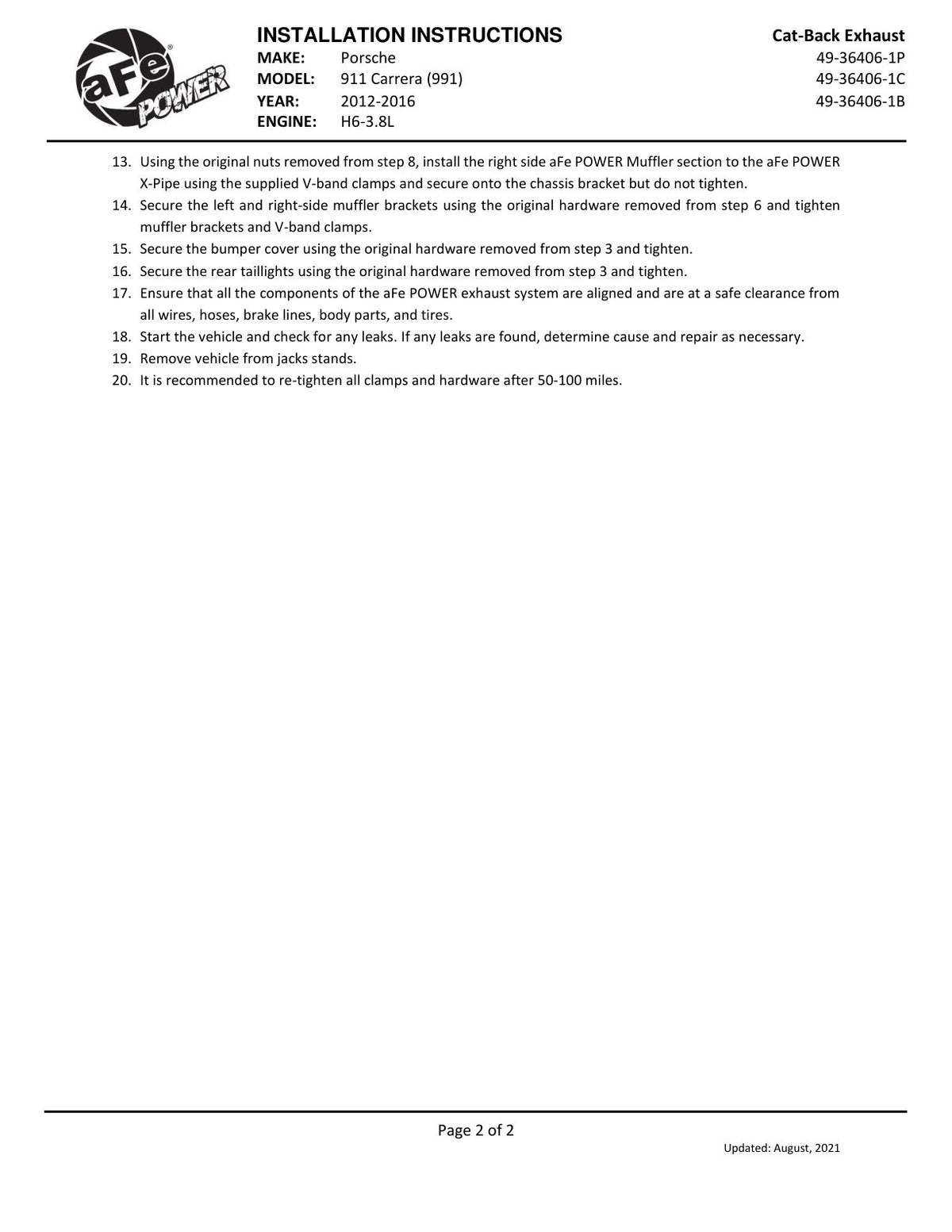 aFe POWER

INSTALLATION INSTRUCTIONS
MAKE: Porsche
MODEL: 911 Carrera (991)
YEAR: 2012-2016
ENGINE: H6-3.8L

Cat-Back Exhaust
49-36406-1P
49-36406-1C
49-36406-1B

13. Using the original nuts removed from step 8, install the right side aFe POWER Muffler section to the aFe POWER X-Pipe using the supplied V-band clamps and secure onto the chassis bracket but do not tighten.
14. Secure the left and right-side muffler brackets using the original hardware removed from step 6 and tighten muffler brackets and V-band clamps.
15. Secure the bumper cover using the original hardware removed from step 3 and tighten.
16. Secure the rear taillights using the original hardware removed from step 3 and tighten.
17. Ensure that all the components of the aFe POWER exhaust system are aligned and are at a safe clearance from all wires, hoses, brake lines, body parts, and tires.
18. Start the vehicle and check for any leaks. If any leaks are found, determine cause and repair as necessary.
19. Remove vehicle from jacks stands.
20. It is recommended to re-tighten all clamps and hardware after 50-100 miles.

Page 2 of 2

Updated: August, 2021